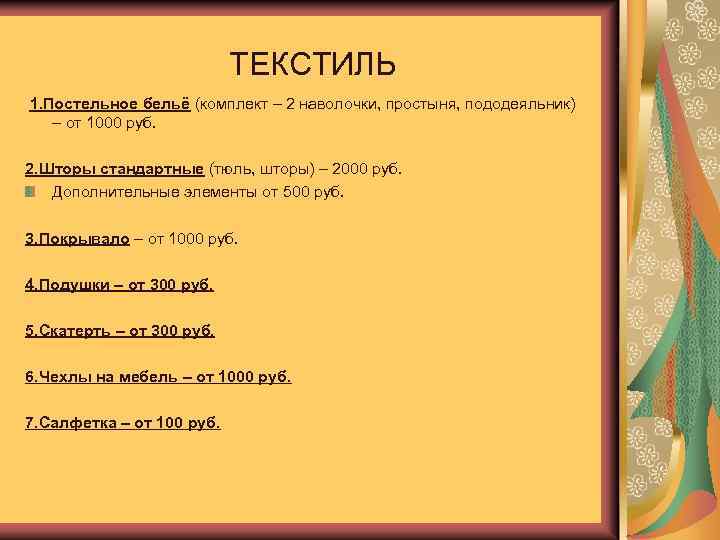 ТЕКСТИЛЬ

1.Постельное бельё (комплект – 2 наволочки, простыня, пододеяльник) – от 1000 руб.

2.Шторы стандартные (тюль, шторы) – 2000 руб.

Дополнительные элементы от 500 руб.

3.Покрывало – от 1000 руб.

4.Подушки – от 300 руб.

5.Скатерть – от 300 руб.

6.Чехлы на мебель – от 1000 руб.

7.Салфетка – от 100 руб.